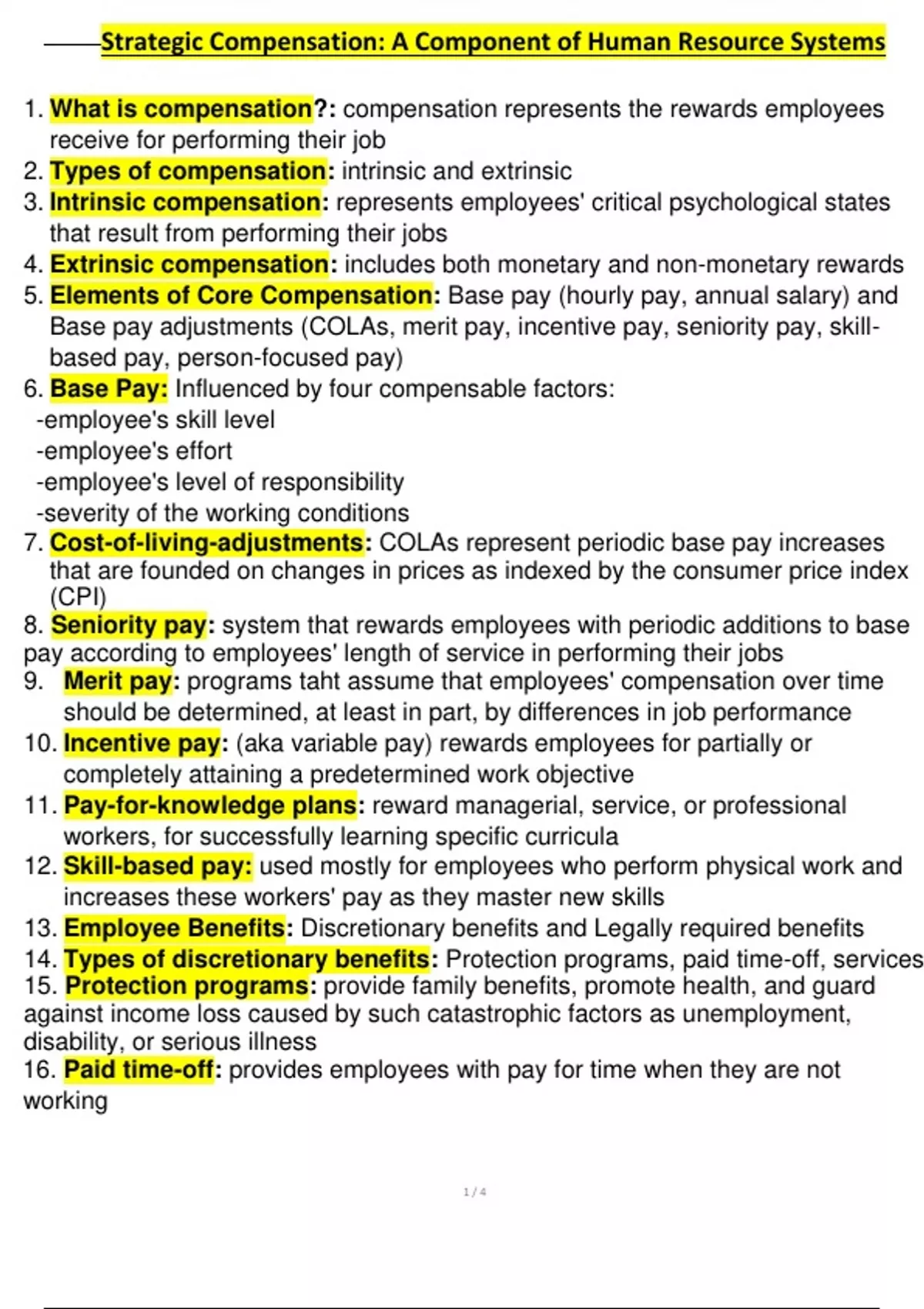 Strategic Compensation: A Component of Human Resource Systems

1. What is compensation?: compensation represents the rewards employees receive for performing their job
2. Types of compensation: intrinsic and extrinsic
3. Intrinsic compensation: represents employees' critical psychological states that result from performing their jobs
4. Extrinsic compensation: includes both monetary and non-monetary rewards
5. Elements of Core Compensation: Base pay (hourly pay, annual salary) and Base pay adjustments (COLAs, merit pay, incentive pay, seniority pay, skill-based pay, person-focused pay)
6. Base Pay: Influenced by four compensable factors:
-employee's skill level
-employee's effort
-employee's level of responsibility
-severity of the working conditions
7. Cost-of-living-adjustments: COLAs represent periodic base pay increases that are founded on changes in prices as indexed by the consumer price index (CPI)
8. Seniority pay: system that rewards employees with periodic additions to base pay according to employees' length of service in performing their jobs
9. Merit pay: programs taht assume that employees' compensation over time should be determined, at least in part, by differences in job performance
10. Incentive pay: (aka variable pay) rewards employees for partially or completely attaining a predetermined work objective
11. Pay-for-knowledge plans: reward managerial, service, or professional workers, for successfully learning specific curricula
12. Skill-based pay: used mostly for employees who perform physical work and increases these workers' pay as they master new skills
13. Employee Benefits: Discretionary benefits and Legally required benefits
14. Types of discretionary benefits: Protection programs, paid time-off, services
15. Protection programs: provide family benefits, promote health, and guard against income loss caused by such catastrophic factors as unemployment, disability, or serious illness
16. Paid time-off: provides employees with pay for time when they are not working

1 / 4